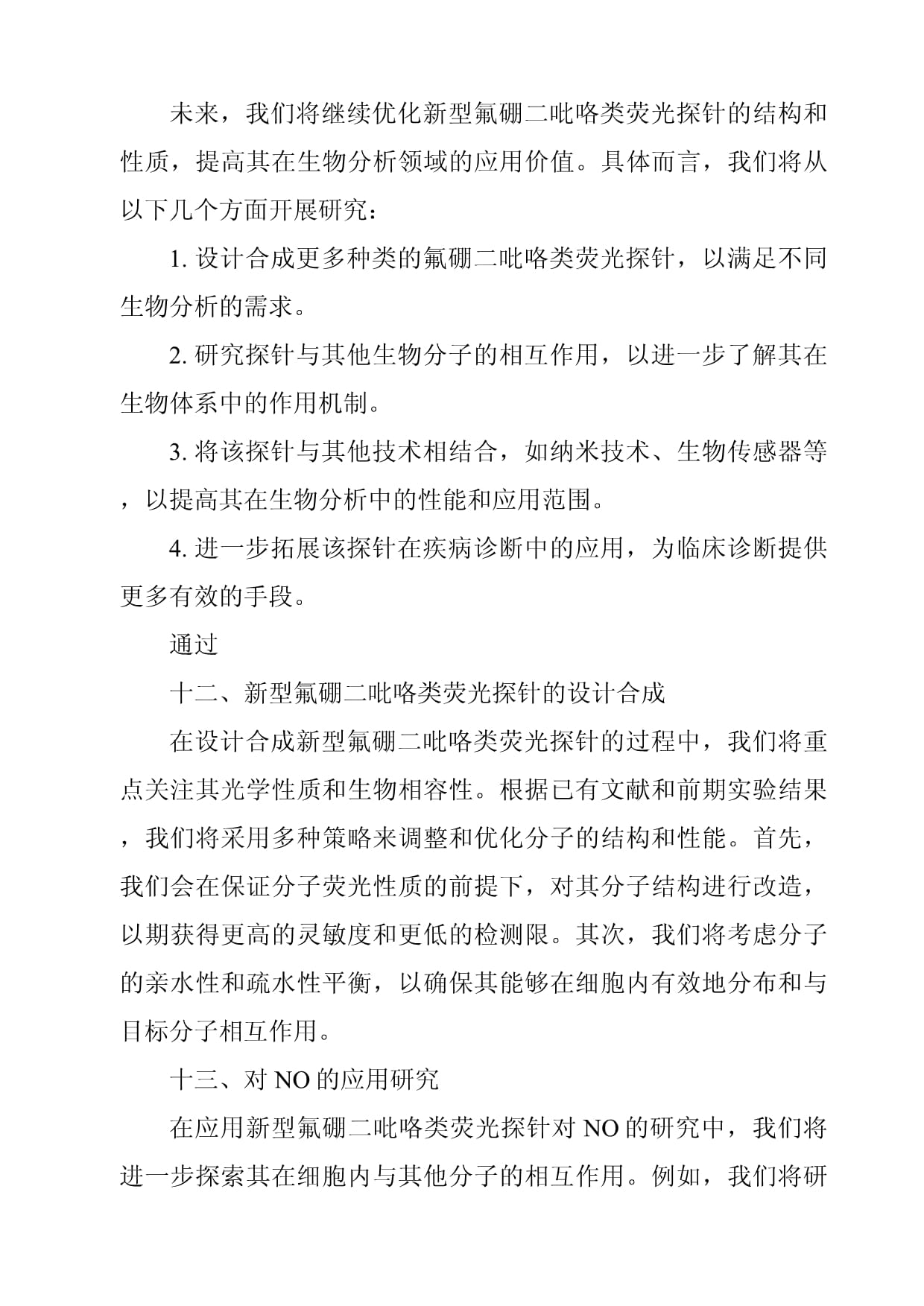 未来，我们将继续优化新型氟硼二吡咯类荧光探针的结构和性质，提高其在生物分析领域的应用价值。具体而言，我们将从以下几个方面开展研究：

1. 设计合成更多种类的氟硼二吡咯类荧光探针，以满足不同生物分析的需求。

2. 研究探针与其他生物分子的相互作用，以进一步了解其在生物体系中的作用机制。

3. 将该探针与其他技术相结合，如纳米技术、生物传感器等，以提高其在生物分析中的性能和应用范围。

4. 进一步拓展该探针在疾病诊断中的应用，为临床诊断提供更多有效的手段。

通过

十二、新型氟硼二吡咯类荧光探针的设计合成

在设计合成新型氟硼二吡咯类荧光探针的过程中，我们将重点关注其光学性质和生物相容性。根据已有文献和前期实验结果，我们将采用多种策略来调整和优化分子的结构和性能。首先，我们会在保证分子荧光性质的前提下，对其分子结构进行改造，以期获得更高的灵敏度和更低的检测限。其次，我们将考虑分子的亲水性和疏水性平衡，以确保其能够在细胞内有效地分布和与目标分子相互作用。

十三、对 NO 的应用研究

在应用新型氟硼二吡咯类荧光探针对 NO 的研究中，我们将进一步探索其在细胞内与其他分子的相互作用。例如，我们将研